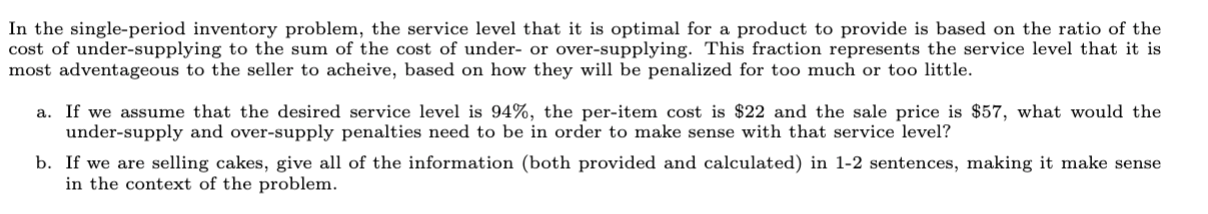 In the single-period inventory problem, the service level that it is optimal for a product to provide is based on the ratio of the cost of under-supplying to the sum of the cost of under- or over-supplying. This fraction represents the service level that it is most adventageous to the seller to acheive, based on how they will be penalized for too much or too little.

a. If we assume that the desired service level is 94%, the per-item cost is \$22 and the sale price is \$57, what would the under-supply and over-supply penalties need to be in order to make sense with that service level?

b. If we are selling cakes, give all of the information (both provided and calculated) in 1-2 sentences, making it make sense in the context of the problem.